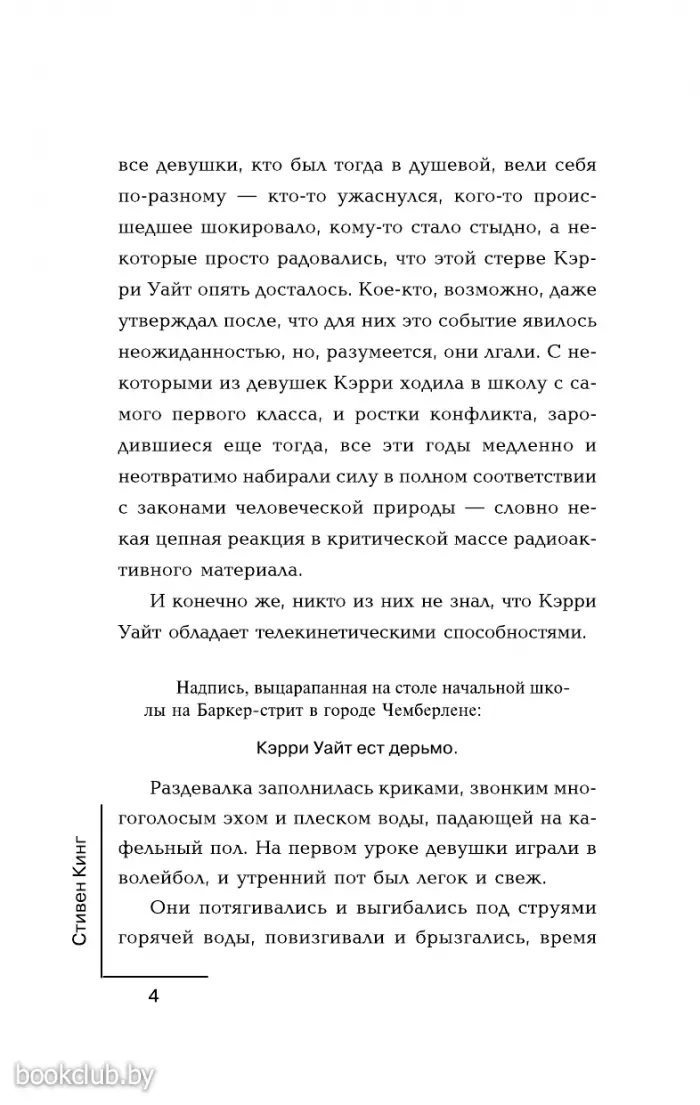 все девушки, кто был тогда в душевой, вели себя по-разному — кто-то ужаснулся, кого-то происшедшее шокировало, кому-то стало стыдно, а некоторые просто радовались, что этой стерве Кэрри Уайт опять досталось. Кое-кто, возможно, даже утверждал после, что для них это событие явилось неожиданностью, но, разумеется, они лгали. С некоторыми из девушек Кэрри ходила в школу с самого первого класса, и ростки конфликта, зародившиеся еще тогда, все эти годы медленно и неотвратимо набирали силу в полном соответствии с законами человеческой природы — словно некая цепная реакция в критической массе радиоактивного материала.

И конечно же, никто из них не знал, что Кэрри Уайт обладает телекинетическими способностями.

Надпись, выцарапанная на столе начальной школы на Баркер-стрит в городе Чемберлене:

Кэрри Уайт ест дерьмо.

Раздевалка заполнилась криками, звонким многоголосым эхом и плеском воды, падающей на кафельный пол. На первом уроке девушки играли в волейбол, и утренний пот был легок и свеж.

Они потягивались и выгибались под струями горячей воды, повизгивали и брызгались, время

Стивен Кинг

4

bookclub.by